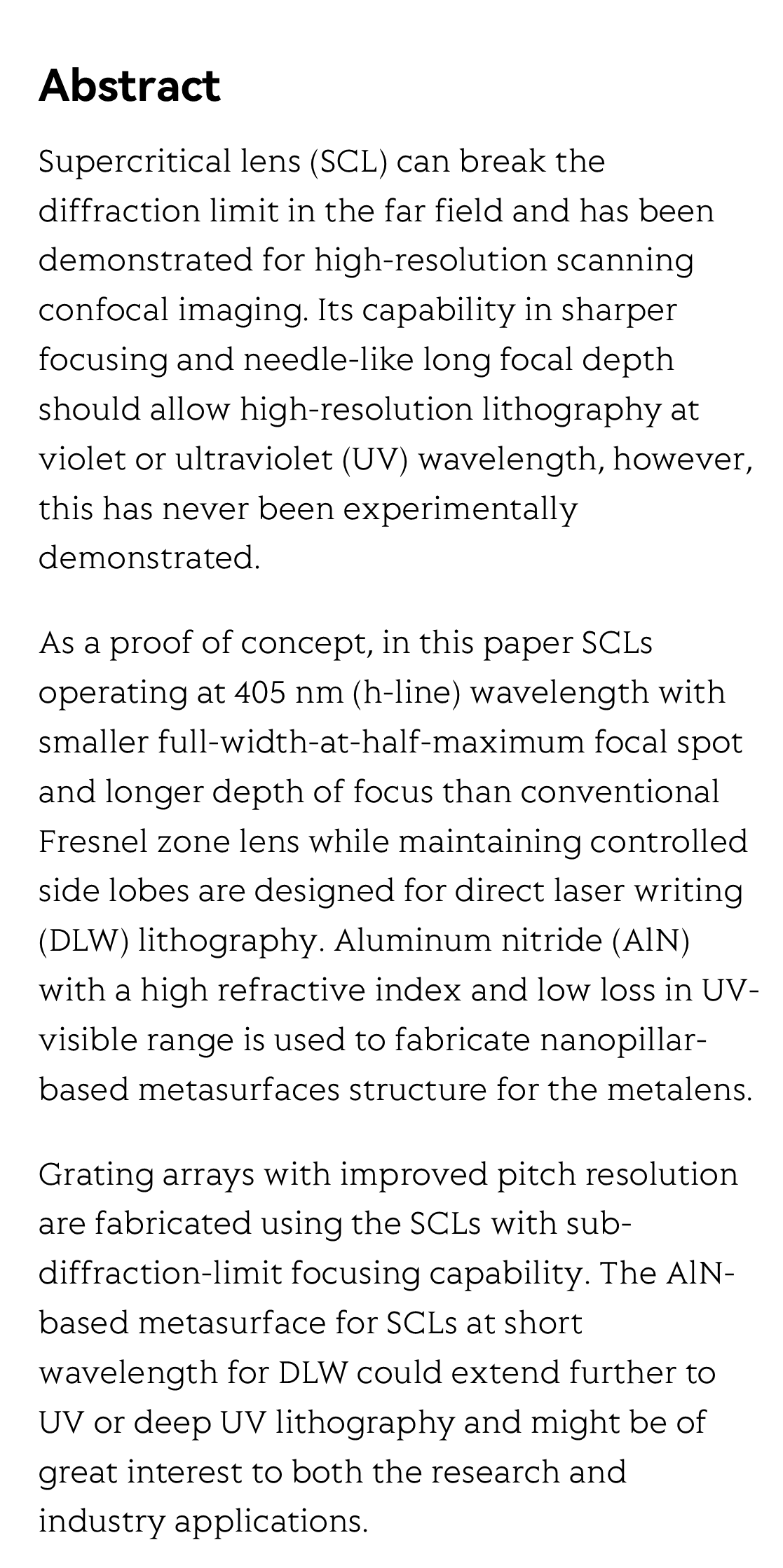 Abstract

Supercritical lens (SCL) can break the diffraction limit in the far field and has been demonstrated for high-resolution scanning confocal imaging. Its capability in sharper focusing and needle-like long focal depth should allow high-resolution lithography at violet or ultraviolet (UV) wavelength, however, this has never been experimentally demonstrated.

As a proof of concept, in this paper SCLs operating at 405 nm (h-line) wavelength with smaller full-width-at-half-maximum focal spot and longer depth of focus than conventional Fresnel zone lens while maintaining controlled side lobes are designed for direct laser writing (DLW) lithography. Aluminum nitride (AlN) with a high refractive index and low loss in UV-visible range is used to fabricate nanopillar-based metasurfaces structure for the metalens.

Grating arrays with improved pitch resolution are fabricated using the SCLs with sub-diffraction-limit focusing capability. The AlN-based metasurface for SCLs at short wavelength for DLW could extend further to UV or deep UV lithography and might be of great interest to both the research and industry applications.